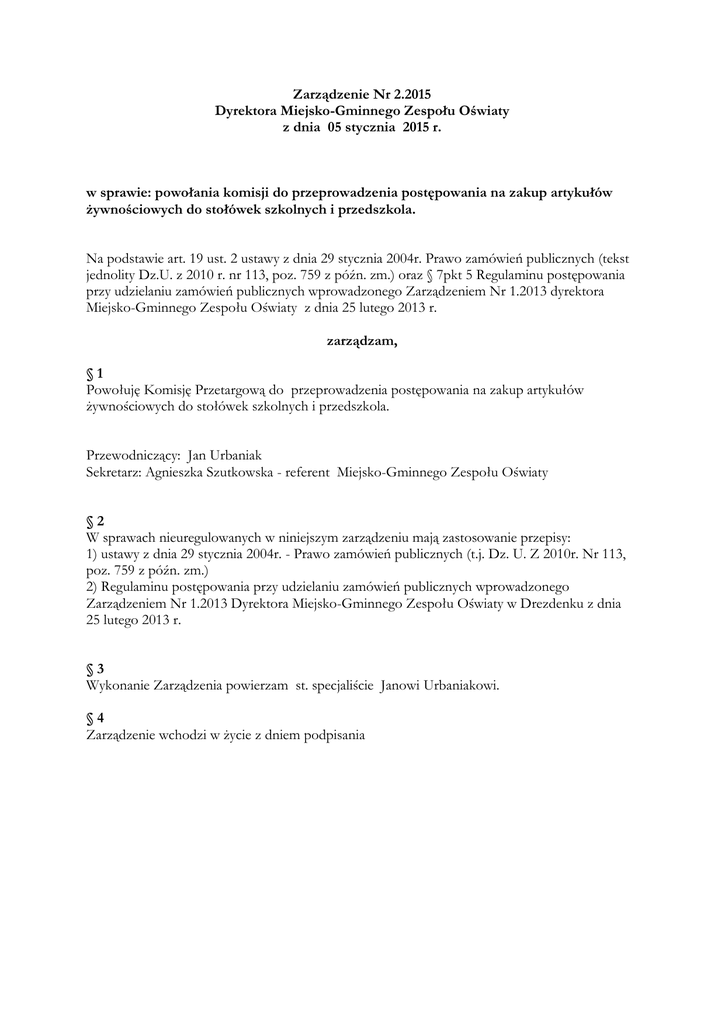 Zarządzenie Nr 2.2015
Dyrektora Miejsko-Gminnego Zespołu Oświaty
z dnia 05 stycznia 2015 r.

w sprawie: powołania komisji do przeprowadzenia postępowania na zakup artykułów żywnościowych do stołówek szkolnych i przedszkola.

Na podstawie art. 19 ust. 2 ustawy z dnia 29 stycznia 2004r. Prawo zamówień publicznych (tekst jednolity Dz.U. z 2010 r. nr 113, poz. 759 z późn. zm.) oraz § 7pkt 5 Regulaminu postępowania przy udzielaniu zamówień publicznych wprowadzonego Zarządzeniem Nr 1.2013 dyrektora Miejsko-Gminnego Zespołu Oświaty z dnia 25 lutego 2013 r.

zarządzam,

§ 1
Powołuję Komisję Przetargową do przeprowadzenia postępowania na zakup artykułów żywnościowych do stołówek szkolnych i przedszkola.

Przewodniczący: Jan Urbaniak
Sekretarz: Agnieszka Szutkowska - referent Miejsko-Gminnego Zespołu Oświaty

§ 2
W sprawach nieuregulowanych w niniejszym zarządzeniu mają zastosowanie przepisy:
1) ustawy z dnia 29 stycznia 2004r. - Prawo zamówień publicznych (t.j. Dz. U. Z 2010r. Nr 113, poz. 759 z późn. zm.)
2) Regulaminu postępowania przy udzielaniu zamówień publicznych wprowadzonego Zarządzeniem Nr 1.2013 Dyrektora Miejsko-Gminnego Zespołu Oświaty w Drezdenku z dnia 25 lutego 2013 r.

§ 3
Wykonanie Zarządzenia powierzam st. specjaliście Janowi Urbaniakowi.

§ 4
Zarządzenie wchodzi w życie z dniem podpisania